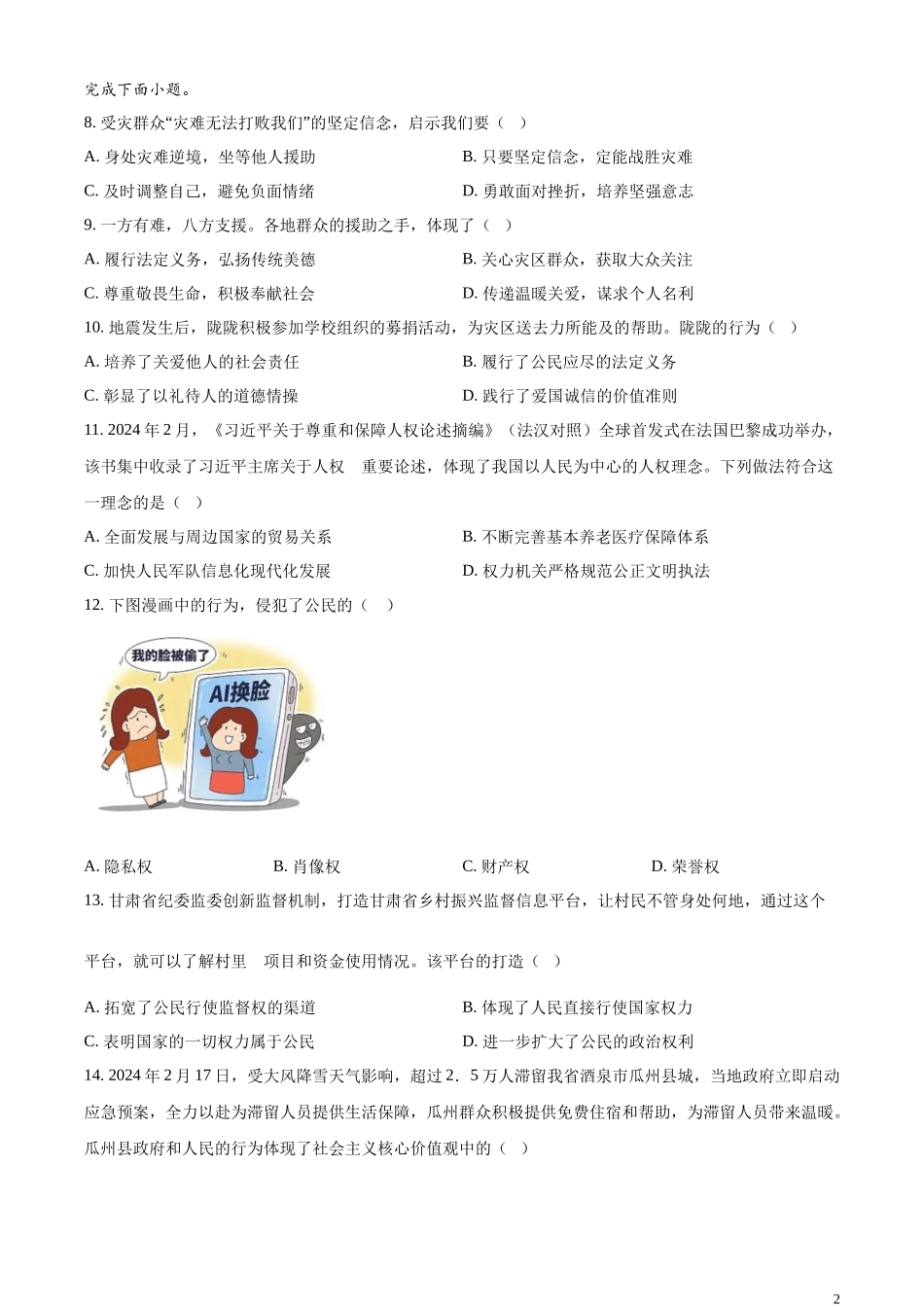 完成下面小题。

8. 受灾群众“灾难无法打败我们”的坚定信念，启示我们要（ ）

A. 身处灾难逆境，坐等他人援助

B. 只要坚定信念，定能战胜灾难

C. 及时调整自己，避免负面情绪

D. 勇敢面对挫折，培养坚强意志

9. 一方有难，八方支援。各地群众的援助之手，体现了（ ）

A. 履行法定义务，弘扬传统美德

B. 关心灾区群众，获取大众关注

C. 尊重敬畏生命，积极奉献社会

D. 传递温暖关爱，谋求个人名利

10. 地震发生后，陇陇积极参加学校组织的募捐活动，为灾区送去力所能及的帮助。陇陇的行为（ ）

A. 培养了关爱他人的社会责任

B. 履行了公民应尽的法定义务

C. 彰显了以礼待人的道德情操

D. 践行了爱国诚信的价值准则

11. 2024 年 2 月，《习近平关于尊重和保障人权论述摘编》（法汉对照）全球首发式在法国巴黎成功举办，该书集中收录了习近平主席关于人权 重要论述，体现了我国以人民为中心的人权理念。下列做法符合这一理念的是（ ）

A. 全面发展与周边国家的贸易关系

B. 不断完善基本养老医疗保障体系

C. 加快人民军队信息化现代化发展

D. 权力机关严格规范公正文明执法

12. 下图漫画中的行为，侵犯了公民的（ ）

我的脸被偷了

AI换脸

A. 隐私权

B. 肖像权

C. 财产权

D. 荣誉权

13. 甘肃省纪委监委创新监督机制，打造甘肃省乡村振兴监督信息平台，让村民不管身处何地，通过这个平台，就可以了解村里 项目和资金使用情况。该平台的打造（ ）

A. 拓宽了公民行使监督权的渠道

B. 体现了人民直接行使国家权力

C. 表明国家的一切权力属于公民

D. 进一步扩大了公民的政治权利

14. 2024 年 2 月 17 日，受大风降雪天气影响，超过 2．5 万人滞留我省酒泉市瓜州县城，当地政府立即启动应急预案，全力以赴为滞留人员提供生活保障，瓜州群众积极提供免费住宿和帮助，为滞留人员带来温暖。瓜州县政府和人民的行为体现了社会主义核心价值观中的（ ）

2